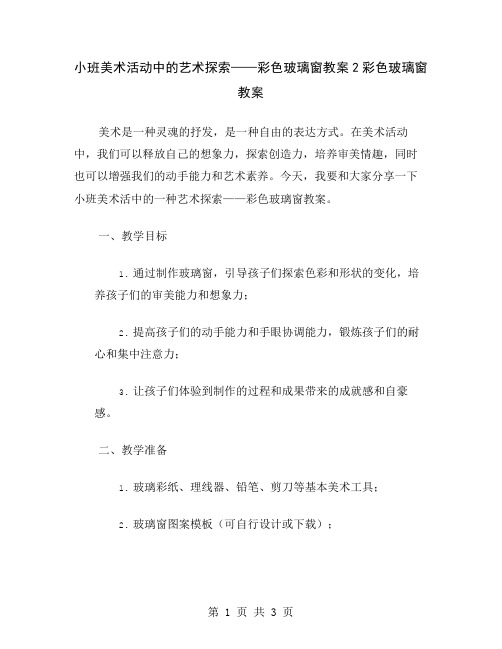 小班美术活动中的艺术探索——彩色玻璃窗教案2彩色玻璃窗教案

美术是一种灵魂的抒发，是一种自由的表达方式。在美术活动中，我们可以释放自己的想象力，探索创造力，培养审美情趣，同时也可以增强我们的动手能力和艺术素养。今天，我要和大家分享一下小班美术活中的一种艺术探索——彩色玻璃窗教案。

一、教学目标

1. 通过制作玻璃窗，引导孩子们探索色彩和形状的变化，培养孩子们的审美能力和想象力；

2. 提高孩子们的动手能力和手眼协调能力，锻炼孩子们的耐心和集中注意力；

3. 让孩子们体验到制作的过程和成果带来的成就感和自豪感。

二、教学准备

1. 玻璃彩纸、理线器、铅笔、剪刀等基本美术工具；

2. 玻璃窗图案模板（可自行设计或下载）；

第 1 页 共 3 页